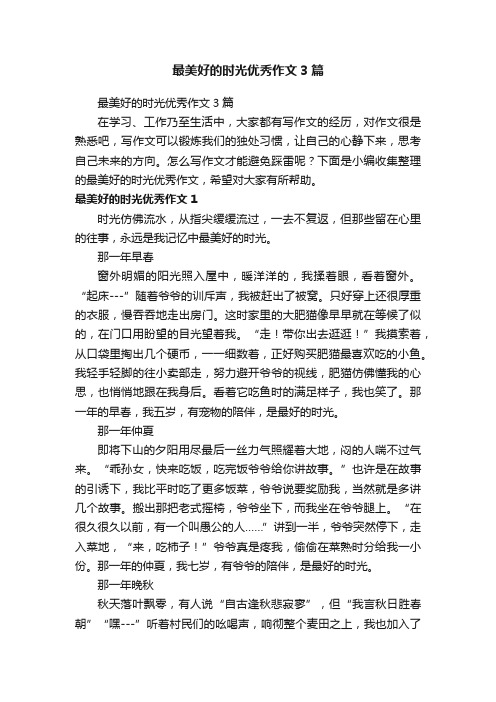 最美好的时光优秀作文3篇

最美好的时光优秀作文3篇

在学习、工作乃至生活中，大家都有写作文的经历，对作文很是熟悉吧，写作文可以锻炼我们的独处习惯，让自己的心静下来，思考自己未来的方向。怎么写作文才能避免踩雷呢？下面是小编收集整理的最美好的时光优秀作文，希望对大家有所帮助。

最美好的时光优秀作文1

时光仿佛流水，从指尖缓缓流过，一去不复返，但那些留在心里的往事，永远是我记忆中最美好的时光。

那一年早春

窗外明媚的阳光照入屋中，暖洋洋的，我揉着眼，看着窗外。“起床---”随着爷爷的训斥声，我被赶出了被窝。只好穿上还很厚重的衣服，慢吞吞地走出房门。这时家里的大肥猫像早早就在等候了似的，在门口用盼望的目光望着我。“走！带你出去逛逛！”我摸索着，从口袋里掏出几个硬币，一一细数着，正好购买肥猫最喜欢吃的小鱼。我轻手轻脚的往小卖部走，努力避开爷爷的视线，肥猫仿佛懂我的心思，也悄悄地跟在我身后。看着它吃鱼时的满足样子，我也笑了。那一年的早春，我五岁，有宠物的陪伴，是最好的时光。

那一年仲夏

即将下山的夕阳用尽最后一丝力气照耀着大地，闷的人喘不过气来。“乖孙女，快来吃饭，吃完饭爷爷给你讲故事。”也许是在故事的引诱下，我比平时吃了更多饭菜，爷爷说要奖励我，当然就是多讲几个故事。搬出那把老式摇椅，爷爷坐下，而我坐在爷爷腿上。“在很久很久以前，有一个叫愚公的人……”讲到一半，爷爷突然停下，走入菜地，“来，吃柿子！”爷爷真是疼我，偷偷在菜熟时分给我一小份。那一年的仲夏，我七岁，有爷爷的陪伴，是最好的时光。

那一年晚秋

秋天落叶飘零，有人说“自古逢秋悲寂寥”，但“我言秋日胜春朝”“嘿---”听着村民们的吆喝声，响彻整个麦田之上，我也加入了